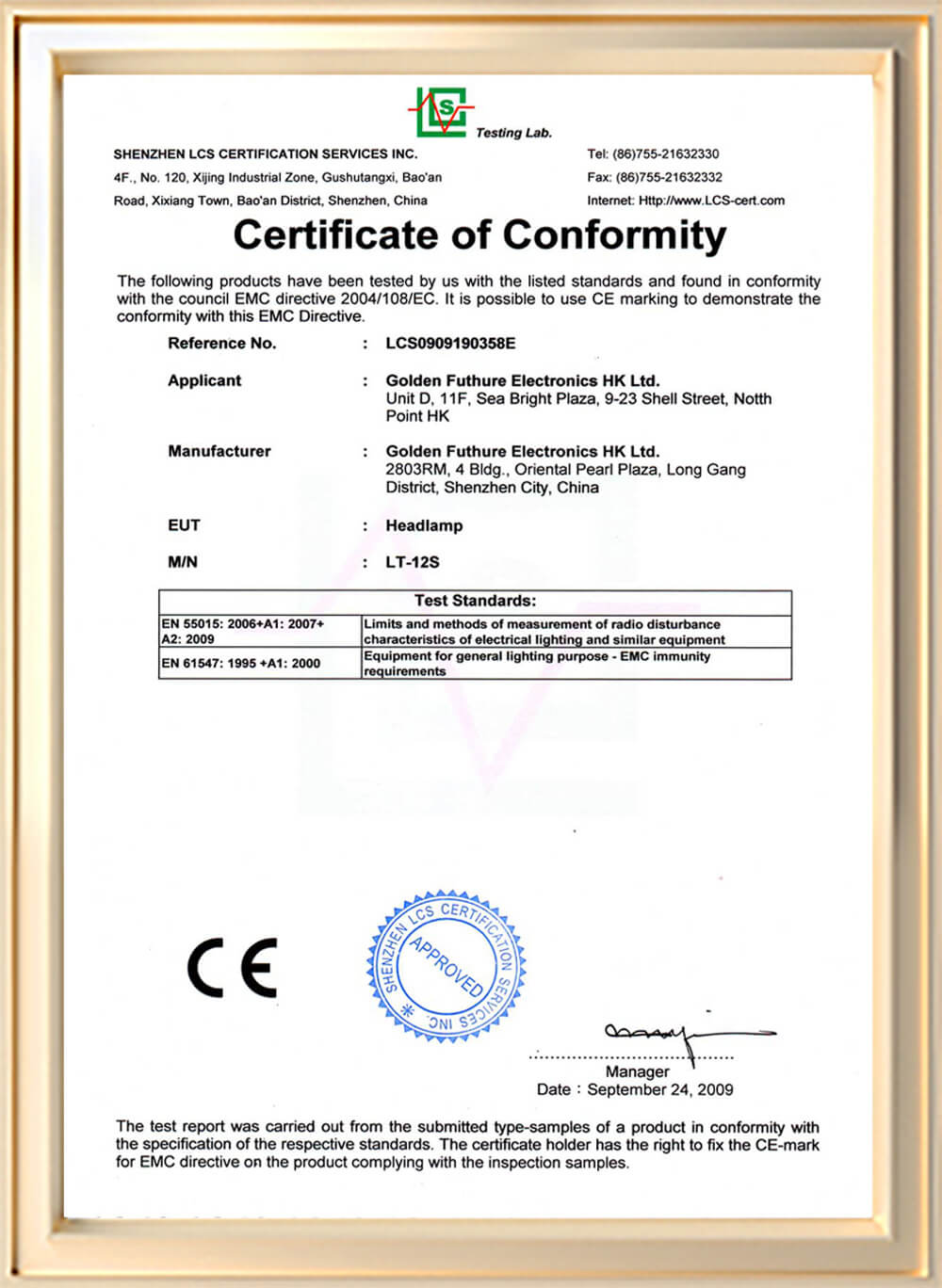 LCS Testing Lab.

SHENZHEN LCS CERTIFICATION SERVICES INC.
4F., No. 120, Xijing Industrial Zone, Gushutangxi, Bao'an Road, Xixiang Town, Bao'an District, Shenzhen, China

Tel: (86)755-21632330
Fax: (86)755-21632332
Internet: Http://www.LCS-cert.com

Certificate of Conformity

The following products have been tested by us with the listed standards and found in conformity with the council EMC directive 2004/108/EC. It is possible to use CE marking to demonstrate the conformity with this EMC Directive.

Reference No. : LCS0909190358E

Applicant : Golden Futhure Electronics HK Ltd.
Unit D, 11F, Sea Bright Plaza, 9-23 Shell Street, Notth Point HK

Manufacturer : Golden Futhure Electronics HK Ltd.
2803RM, 4 Bldg., Oriental Pearl Plaza, Long Gang District, Shenzhen City, China

EUT : Headlamp

M/N : LT-12S

| Test Standards: | |
|---|---|
| EN 55015: 2006+A1: 2007+ A2: 2009 | Limits and methods of measurement of radio disturbance characteristics of electrical lighting and similar equipment |
| EN 61547: 1995 +A1: 2000 | Equipment for general lighting purpose - EMC immunity requirements |

CE

SHENZHEN LCS CERTIFICATION SERVICES INC. APPROVED

Manager
Date : September 24, 2009

The test report was carried out from the submitted type-samples of a product in conformity with the specification of the respective standards. The certificate holder has the right to fix the CE-mark for EMC directive on the product complying with the inspection samples.